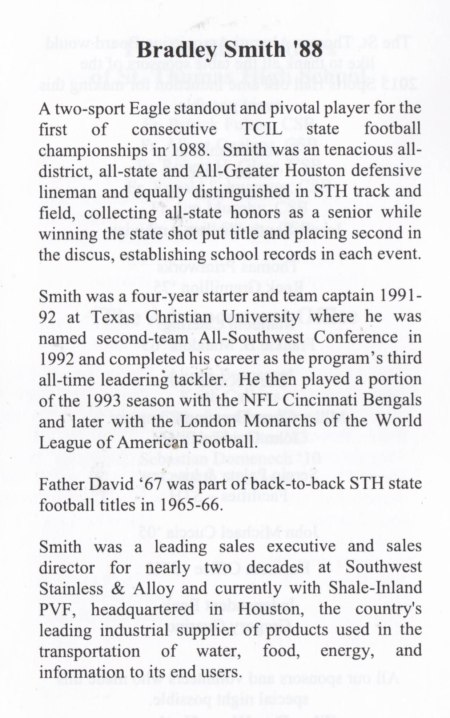 Bradley Smith '88

A two-sport Eagle standout and pivotal player for the first of consecutive TCIL state football championships in 1988. Smith was an tenacious all-district, all-state and All-Greater Houston defensive lineman and equally distinguished in STH track and field, collecting all-state honors as a senior while winning the state shot put title and placing second in the discus, establishing school records in each event.

Smith was a four-year starter and team captain 1991-92 at Texas Christian University where he was named second-team All-Southwest Conference in 1992 and completed his career as the program's third all-time leadering tackler. He then played a portion of the 1993 season with the NFL Cincinnati Bengals and later with the London Monarchs of the World League of American Football.

Father David '67 was part of back-to-back STH state football titles in 1965-66.

Smith was a leading sales executive and sales director for nearly two decades at Southwest Stainless & Alloy and currently with Shale-Inland PVF, headquartered in Houston, the country's leading industrial supplier of products used in the transportation of water, food, energy, and information to its end users.